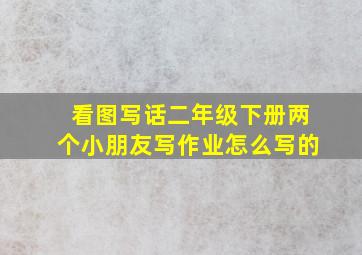 看图写话二年级下册两个小朋友写作业怎么写的